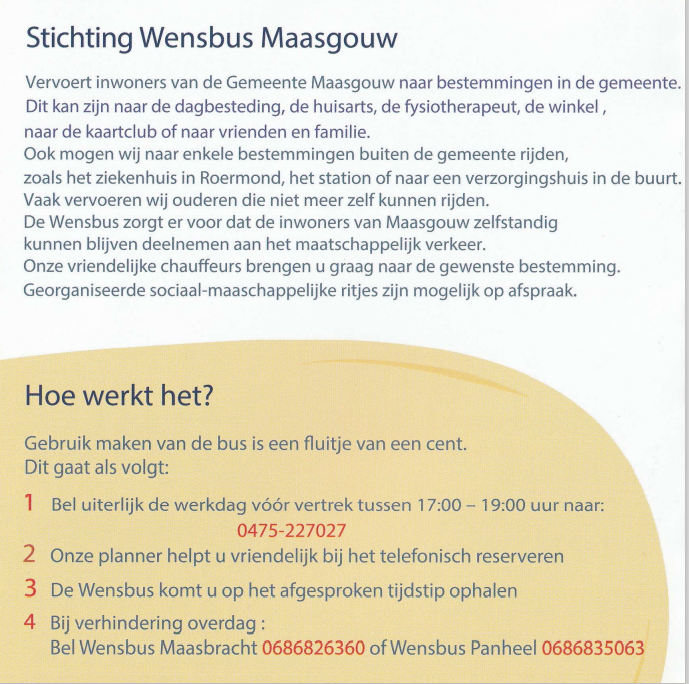 Stichting Wensbus Maasgouw

Vervoert inwoners van de Gemeente Maasgouw naar bestemmingen in de gemeente. Dit kan zijn naar de dagbesteding, de huisarts, de fysiotherapeut, de winkel , naar de kaartclub of naar vrienden en familie.
Ook mogen wij naar enkele bestemmingen buiten de gemeente rijden, zoals het ziekenhuis in Roermond, het station of naar een verzorgingshuis in de buurt.
Vaak vervoeren wij ouderen die niet meer zelf kunnen rijden.
De Wensbus zorgt er voor dat de inwoners van Maasgouw zelfstandig kunnen blijven deelnemen aan het maatschappelijk verkeer.
Onze vriendelijke chauffeurs brengen u graag naar de gewenste bestemming.
Georganiseerde sociaal-maaschappelijke ritjes zijn mogelijk op afspraak.

Hoe werkt het?

Gebruik maken van de bus is een fluitje van een cent.
Dit gaat als volgt:

1 Bel uiterlijk de werkdag vóór vertrek tussen 17:00 – 19:00 uur naar:
0475-227027
2 Onze planner helpt u vriendelijk bij het telefonisch reserveren
3 De Wensbus komt u op het afgesproken tijdstip ophalen
4 Bij verhindering overdag :
Bel Wensbus Maasbracht 0686826360 of Wensbus Panheel 0686835063